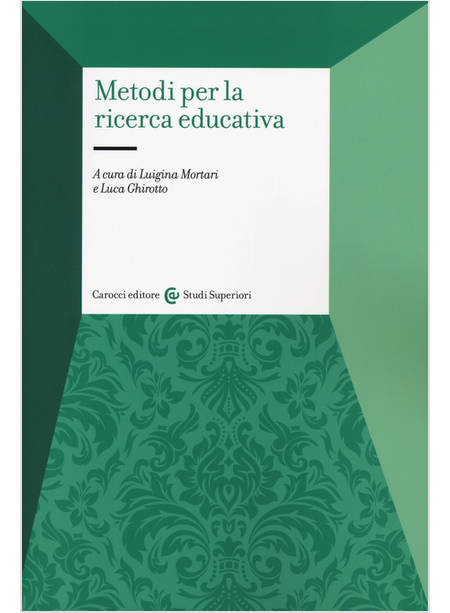 Metodi per la ricerca educativa

A cura di Luigina Mortari
e Luca Ghirotto

Carocci editore Studi Superiori